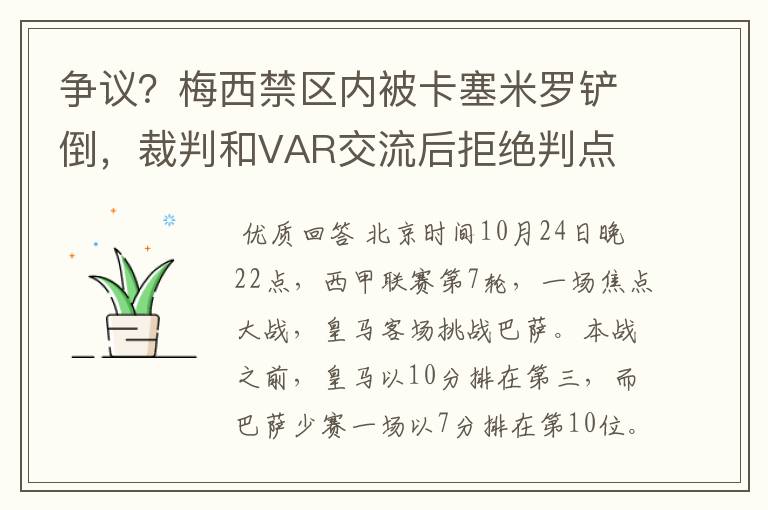 争议？梅西禁区内被卡塞米罗铲倒，裁判和VAR交流后拒绝判点

优质回答 北京时间10月24日晚22点，西甲联赛第7轮，一场焦点大战，皇马客场挑战巴萨。本战之前，皇马以10分排在第三，而巴萨少赛一场以7分排在第10位。